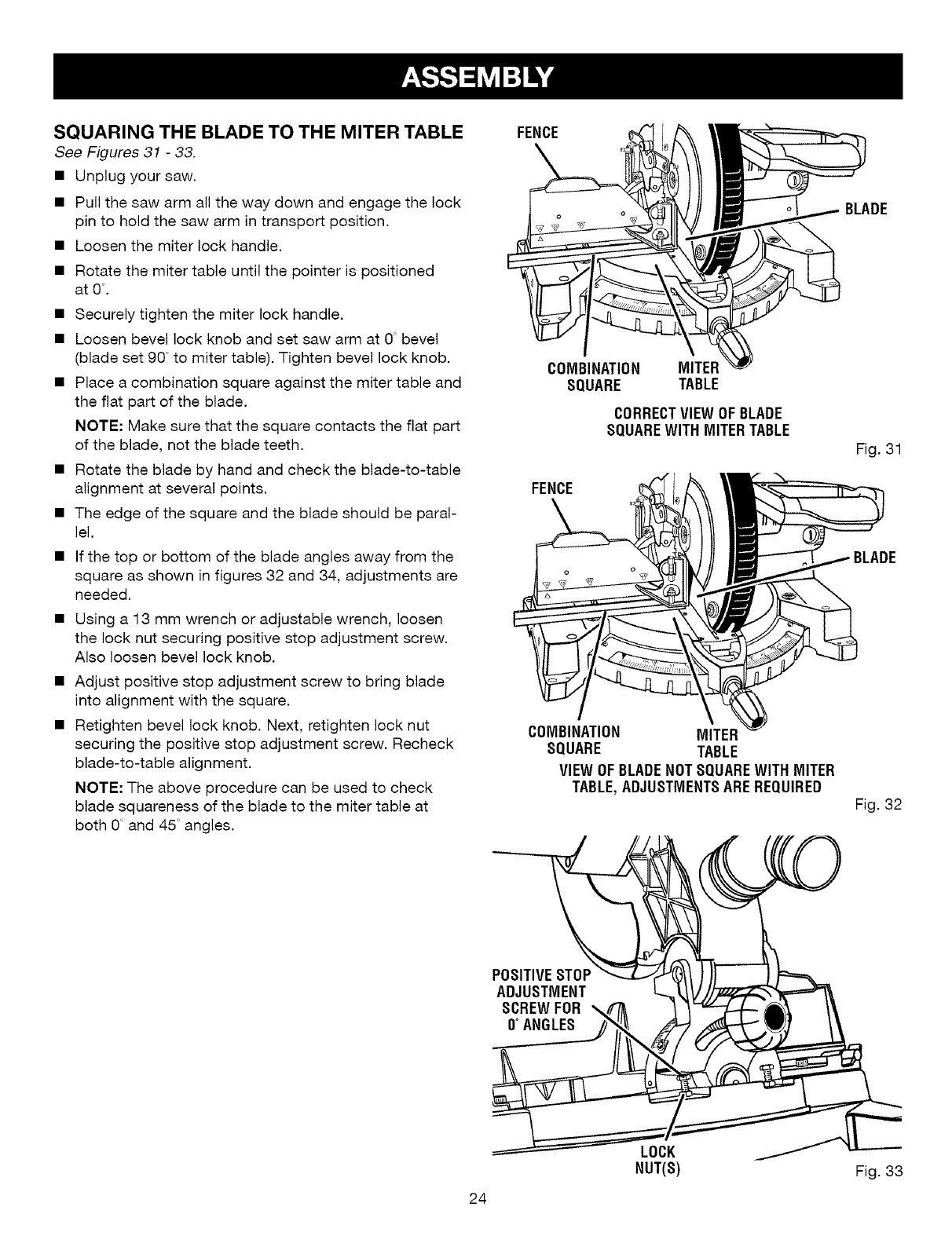 ASSEMBLY

SQUARING THE BLADE TO THE MITER TABLE

See Figures 31 - 33.

■ Unplug your saw.

■ Pull the saw arm all the way down and engage the lock pin to hold the saw arm in transport position.

■ Loosen the miter lock handle.

■ Rotate the miter table until the pointer is positioned at 0°.

■ Securely tighten the miter lock handle.

■ Loosen bevel lock knob and set saw arm at 0° bevel (blade set 90° to miter table). Tighten bevel lock knob.

■ Place a combination square against the miter table and the flat part of the blade.

NOTE: Make sure that the square contacts the flat part of the blade, not the blade teeth.

■ Rotate the blade by hand and check the blade-to-table alignment at several points.

■ The edge of the square and the blade should be parallel.

■ If the top or bottom of the blade angles away from the square as shown in figures 32 and 34, adjustments are needed.

■ Using a 13 mm wrench or adjustable wrench, loosen the lock nut securing positive stop adjustment screw. Also loosen bevel lock knob.

■ Adjust positive stop adjustment screw to bring blade into alignment with the square.

■ Retighten bevel lock knob. Next, retighten lock nut securing the positive stop adjustment screw. Recheck blade-to-table alignment.

NOTE: The above procedure can be used to check blade squareness of the blade to the miter table at both 0° and 45° angles.

FENCE

BLADE

COMBINATION SQUARE

MITER TABLE

CORRECT VIEW OF BLADE SQUARE WITH MITER TABLE

Fig. 31

FENCE

BLADE

COMBINATION SQUARE

MITER TABLE

VIEW OF BLADE NOT SQUARE WITH MITER TABLE, ADJUSTMENTS ARE REQUIRED

Fig. 32

POSITIVE STOP ADJUSTMENT SCREW FOR 0° ANGLES

LOCK NUT(S)

Fig. 33

24